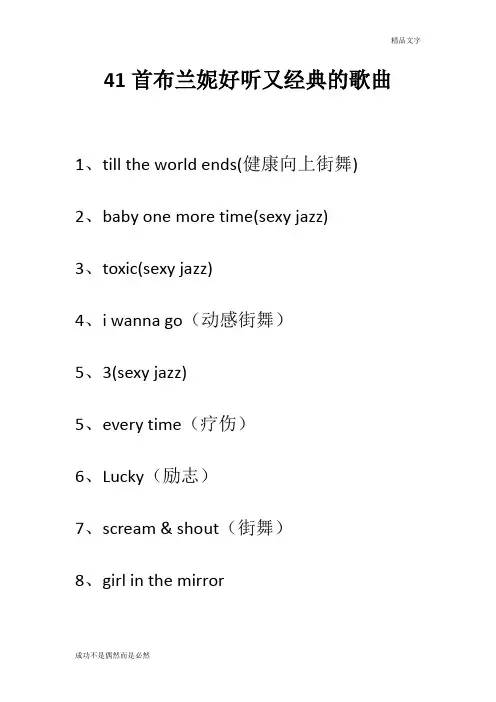 精品文字

41首布兰妮好听又经典的歌曲

1、till the world ends(健康向上街舞)

2、baby one more time(sexy jazz)

3、toxic(sexy jazz)

4、i wanna go（动感街舞）

5、3(sexy jazz)

5、every time（疗伤）

6、Lucky（励志）

7、scream & shout（街舞）

8、girl in the mirror

成功不是偶然而是必然